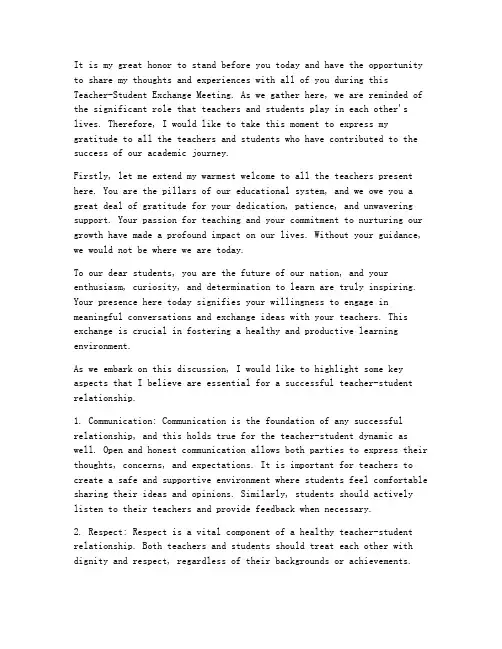 It is my great honor to stand before you today and have the opportunity to share my thoughts and experiences with all of you during this Teacher-Student Exchange Meeting. As we gather here, we are reminded of the significant role that teachers and students play in each other's lives. Therefore, I would like to take this moment to express my gratitude to all the teachers and students who have contributed to the success of our academic journey.

Firstly, let me extend my warmest welcome to all the teachers present here. You are the pillars of our educational system, and we owe you a great deal of gratitude for your dedication, patience, and unwavering support. Your passion for teaching and your commitment to nurturing our growth have made a profound impact on our lives. Without your guidance, we would not be where we are today.

To our dear students, you are the future of our nation, and your enthusiasm, curiosity, and determination to learn are truly inspiring. Your presence here today signifies your willingness to engage in meaningful conversations and exchange ideas with your teachers. This exchange is crucial in fostering a healthy and productive learning environment.

As we embark on this discussion, I would like to highlight some key aspects that I believe are essential for a successful teacher-student relationship.

1. Communication: Communication is the foundation of any successful relationship, and this holds true for the teacher-student dynamic as well. Open and honest communication allows both parties to express their thoughts, concerns, and expectations. It is important for teachers to create a safe and supportive environment where students feel comfortable sharing their ideas and opinions. Similarly, students should actively listen to their teachers and provide feedback when necessary.

2. Respect: Respect is a vital component of a healthy teacher-student relationship. Both teachers and students should treat each other with dignity and respect, regardless of their backgrounds or achievements.